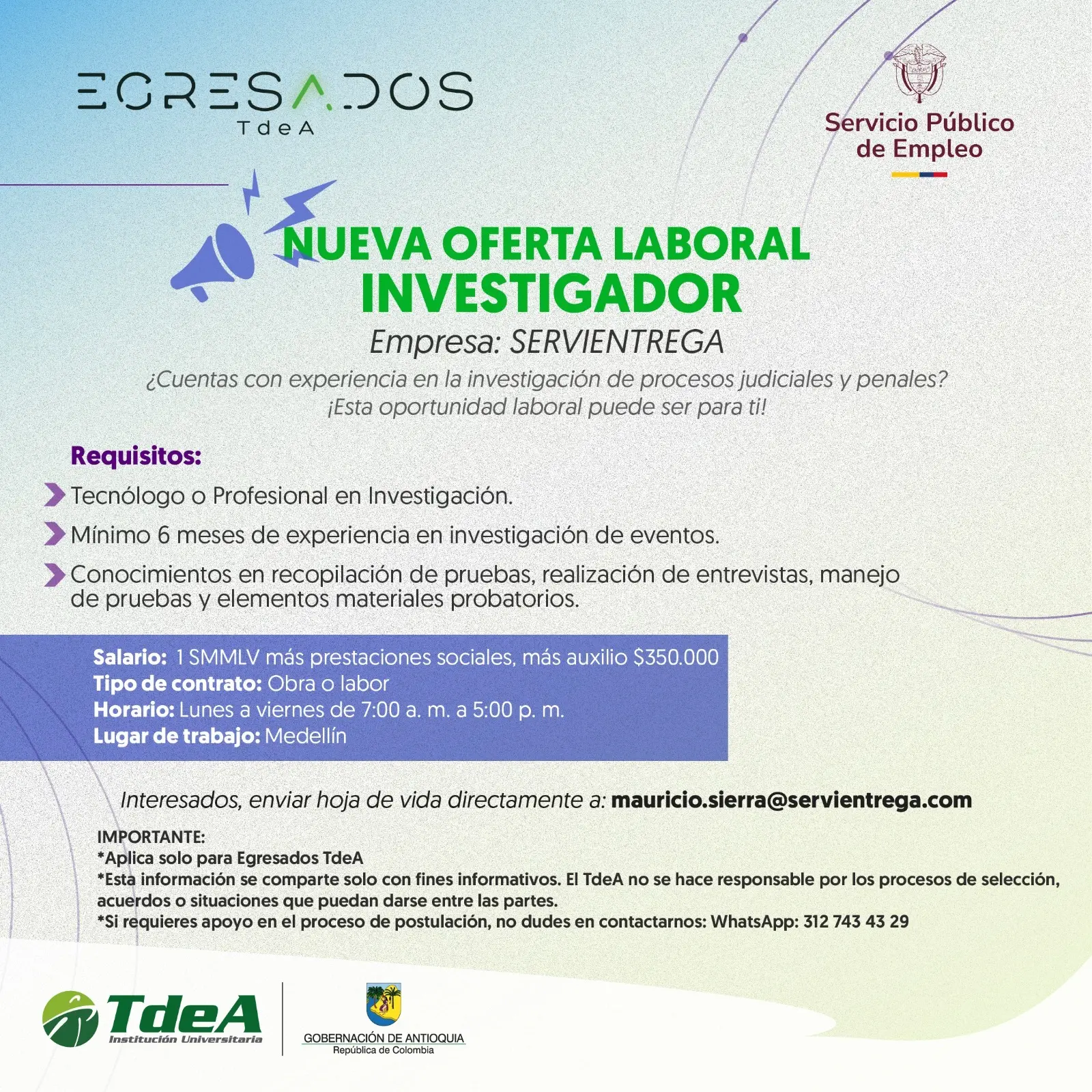 EGRESADOS
TdeA

Servicio Público de Empleo

NUEVA OFERTA LABORAL
INVESTIGADOR
Empresa: SERVIENTREGA

¿Cuentas con experiencia en la investigación de procesos judiciales y penales? ¡Esta oportunidad laboral puede ser para ti!

Requisitos:

Tecnólogo o Profesional en Investigación.

Mínimo 6 meses de experiencia en investigación de eventos.

Conocimientos en recopilación de pruebas, realización de entrevistas, manejo de pruebas y elementos materiales probatorios.

Salario: 1 SMMLV más prestaciones sociales, más auxilio $350.000
Tipo de contrato: Obra o labor
Horario: Lunes a viernes de 7:00 a. m. a 5:00 p. m.
Lugar de trabajo: Medellín

Interesados, enviar hoja de vida directamente a: mauricio.sierra@servientrega.com

IMPORTANTE:
*Aplica solo para Egresados TdeA
*Esta información se comparte solo con fines informativos. El TdeA no se hace responsable por los procesos de selección, acuerdos o situaciones que puedan darse entre las partes.
*Si requieres apoyo en el proceso de postulación, no dudes en contactarnos: WhatsApp: 312 743 43 29

TdeA
Institución Universitaria

GOBERNACIÓN DE ANTIOQUIA
República de Colombia